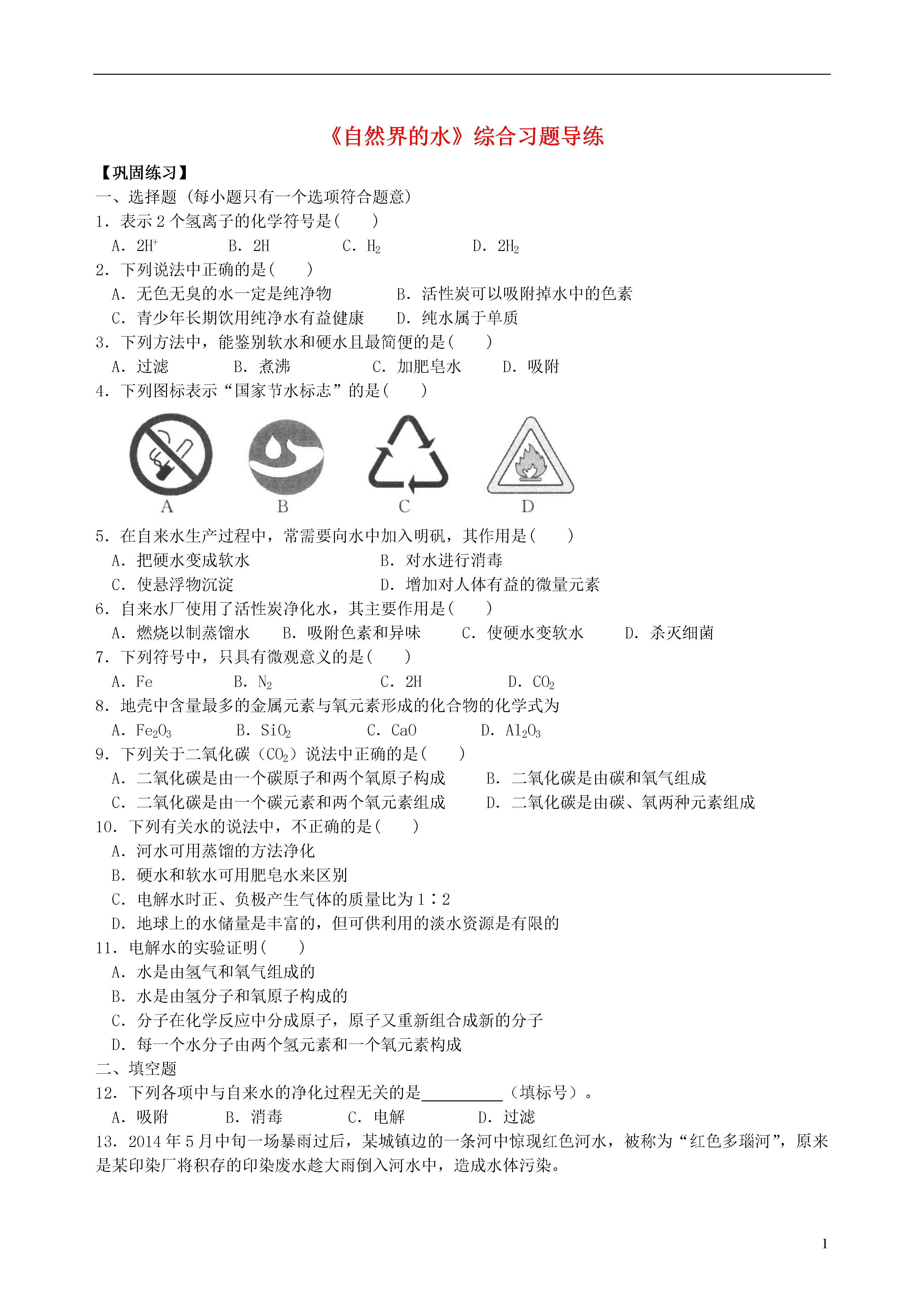 《自然界的水》综合习题导练

【巩固练习】

一、选择题（每小题只有一个选项符合题意）

1．表示 2 个氢离子的化学符号是(　　)

A．$2H^+$　　B．2H　　C．$H_2$　　D．$2H_2$

2．下列说法中正确的是(　　)

A．无色无臭的水一定是纯净物　　B．活性炭可以吸附掉水中的色素

C．青少年长期饮用纯净水有益健康　　D．纯水属于单质

3．下列方法中，能鉴别软水和硬水且最简便的是(　　)

A．过滤　　B．煮沸　　C．加肥皂水　　D．吸附

4．下列图标表示“国家节水标志”的是(　　)

A　　B　　C　　D

5．在自来水生产过程中，常需要向水中加入明矾，其作用是(　　)

A．把硬水变成软水　　B．对水进行消毒

C．使悬浮物沉淀　　D．增加对人体有益的微量元素

6．自来水厂使用了活性炭净化水，其主要作用是(　　)

A．燃烧以制蒸馏水　　B．吸附色素和异味　　C．使硬水变软水　　D．杀灭细菌

7．下列符号中，只具有微观意义的是(　　)

A．Fe　　B．$N_2$　　C．2H　　D．$CO_2$

8．地壳中含量最多的金属元素与氧元素形成的化合物的化学式为

A．$Fe_2O_3$　　B．$SiO_2$　　C．CaO　　D．$Al_2O_3$

9．下列关于二氧化碳（$CO_2$）说法中正确的是(　　)

A．二氧化碳是由一个碳原子和两个氧原子构成　　B．二氧化碳是由碳和氧气组成

C．二氧化碳是由一个碳元素和两个氧元素组成　　D．二氧化碳是由碳、氧两种元素组成

10．下列有关水的说法中，不正确的是(　　)

A．河水可用蒸馏的方法净化

B．硬水和软水可用肥皂水来区别

C．电解水时正、负极产生气体的质量比为 1∶2

D．地球上的水储量是丰富的，但可供利用的淡水资源是有限的

11．电解水的实验证明(　　)

A．水是由氢气和氧气组成的

B．水是由氢分子和氧原子构成的

C．分子在化学反应中分成原子，原子又重新组合成新的分子

D．每一个水分子由两个氢元素和一个氧元素构成

二、填空题

12．下列各项中与自来水的净化过程无关的是__________（填标号）。

A．吸附　　B．消毒　　C．电解　　D．过滤

13．2014 年 5 月中旬一场暴雨过后，某城镇边的一条河中惊现红色河水，被称为“红色多瑙河”，原来是某印染厂将积存的印染废水趁大雨倒入河水中，造成水体污染。

1